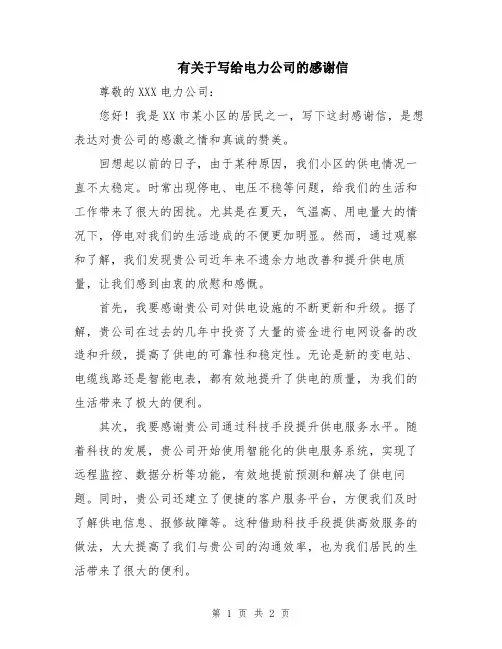 有关于写给电力公司的感谢信

尊敬的 XXX 电力公司：

您好！我是 XX 市某小区的居民之一，写下这封感谢信，是想表达对贵公司的感激之情和真诚的赞美。

回想起以前的日子，由于某种原因，我们小区的供电情况一直不太稳定。时常出现停电、电压不稳等问题，给我们的生活和工作带来了很大的困扰。尤其是在夏天，气温高、用电量大的情况下，停电对我们的生活造成的不便更加明显。然而，通过观察和了解，我们发现贵公司近年来不遗余力地改善和提升供电质量，让我们感到由衷的欣慰和感慨。

首先，我要感谢贵公司对供电设施的不断更新和升级。据了解，贵公司在过去的几年中投资了大量的资金进行电网设备的改造和升级，提高了供电的可靠性和稳定性。无论是新的变电站、电缆线路还是智能电表，都有效地提升了供电的质量，为我们的生活带来了极大的便利。

其次，我要感谢贵公司通过科技手段提升供电服务水平。随着科技的发展，贵公司开始使用智能化的供电服务系统，实现了远程监控、数据分析等功能，有效地提前预测和解决了供电问题。同时，贵公司还建立了便捷的客户服务平台，方便我们及时了解供电信息、报修故障等。这种借助科技手段提供高效服务的做法，大大提高了我们与贵公司的沟通效率，也为我们居民的生活带来了很大的便利。

第 1 页 共 2 页